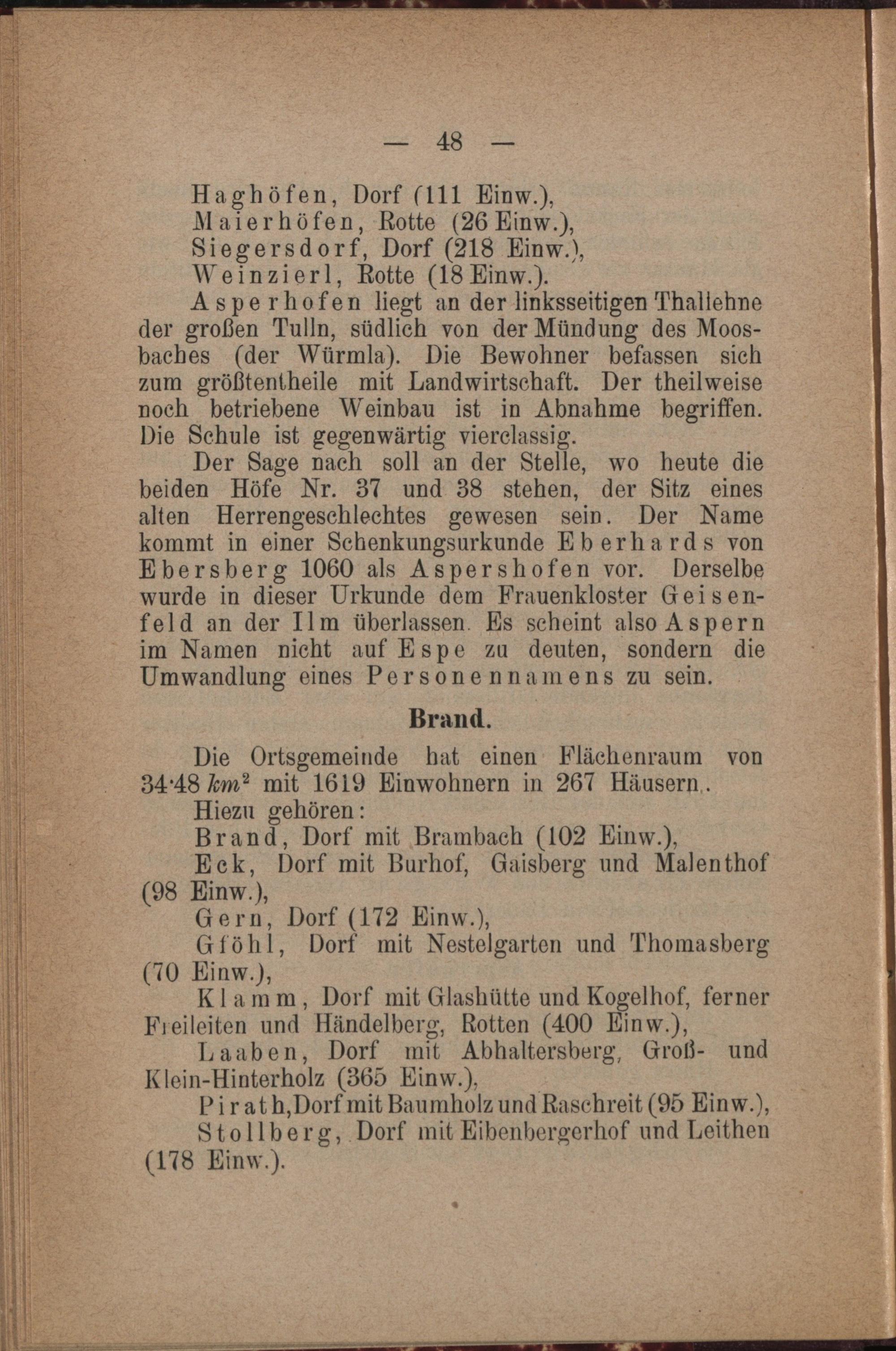 — 48 —

Haghöfen, Dorf (111 Einw.),
Maierhöfen, Rotte (26 Einw.),
Siegersdorf, Dorf (218 Einw.),
Weinzierl, Rotte (18 Einw.).

Asperhofen liegt an der linksseitigen Thallehne der großen Tulln, südlich von der Mündung des Moosbaches (der Würmla). Die Bewohner befassen sich zum größtentheile mit Landwirtschaft. Der theilweise noch betriebene Weinbau ist in Abnahme begriffen. Die Schule ist gegenwärtig vierclassig.

Der Sage nach soll an der Stelle, wo heute die beiden Höfe Nr. 37 und 38 stehen, der Sitz eines alten Herrengeschlechtes gewesen sein. Der Name kommt in einer Schenkungsurkunde Eberhards von Ebersberg 1060 als Aspershofen vor. Derselbe wurde in dieser Urkunde dem Frauenkloster Geisenfeld an der Ilm überlassen. Es scheint also Aspern im Namen nicht auf Espe zu deuten, sondern die Umwandlung eines Personennamens zu sein.

Brand.

Die Ortsgemeinde hat einen Flächenraum von 34·48 $km^2$ mit 1619 Einwohnern in 267 Häusern.

Hiezu gehören:
Brand, Dorf mit Brambach (102 Einw.),
Eck, Dorf mit Burhof, Gaisberg und Malenthof (98 Einw.),
Gern, Dorf (172 Einw.),
Gföhl, Dorf mit Nestelgarten und Thomasberg (70 Einw.),
Klamm, Dorf mit Glashütte und Kogelhof, ferner Freileiten und Händelberg, Rotten (400 Einw.),
Laaben, Dorf mit Abhaltersberg, Groß- und Klein-Hinterholz (365 Einw.),
Pirath, Dorf mit Baumholz und Raschreit (95 Einw.),
Stollberg, Dorf mit Eibenbergerhof und Leithen (178 Einw.).